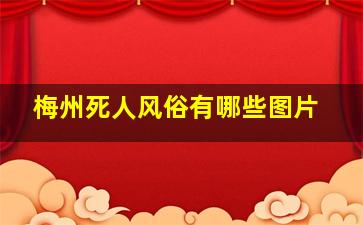 梅州死人风俗有哪些图片